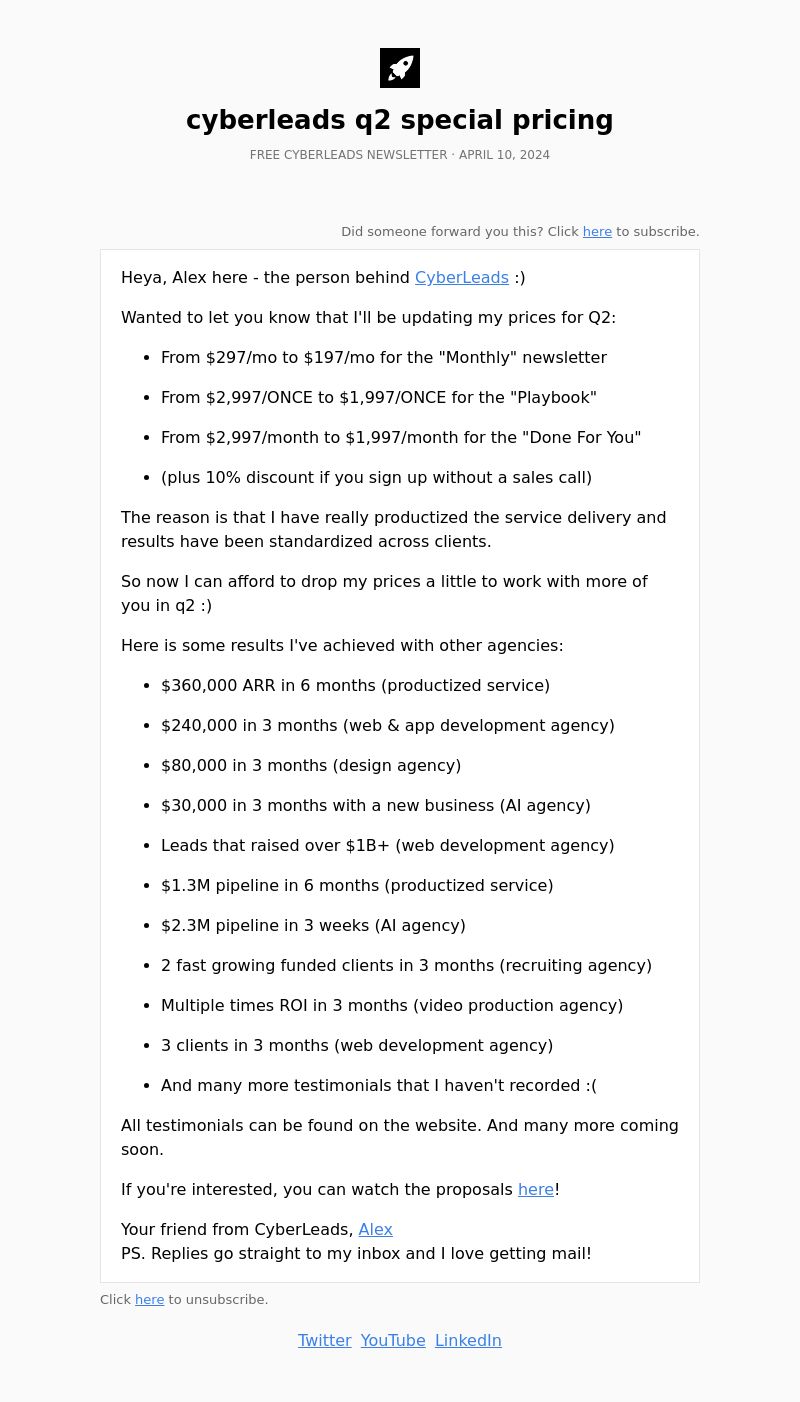 cyberleads q2 special pricing

FREE CYBERLEADS NEWSLETTER · APRIL 10, 2024

Did someone forward you this? Click here to subscribe.

Heya, Alex here - the person behind CyberLeads :)

Wanted to let you know that I'll be updating my prices for Q2:

- From \$297/mo to \$197/mo for the "Monthly" newsletter
- From \$2,997/ONCE to \$1,997/ONCE for the "Playbook"
- From \$2,997/month to \$1,997/month for the "Done For You"
- (plus 10% discount if you sign up without a sales call)

The reason is that I have really productized the service delivery and results have been standardized across clients.

So now I can afford to drop my prices a little to work with more of you in q2 :)

Here is some results I've achieved with other agencies:

- \$360,000 ARR in 6 months (productized service)
- \$240,000 in 3 months (web & app development agency)
- \$80,000 in 3 months (design agency)
- \$30,000 in 3 months with a new business (AI agency)
- Leads that raised over \$1B+ (web development agency)
- \$1.3M pipeline in 6 months (productized service)
- \$2.3M pipeline in 3 weeks (AI agency)
- 2 fast growing funded clients in 3 months (recruiting agency)
- Multiple times ROI in 3 months (video production agency)
- 3 clients in 3 months (web development agency)
- And many more testimonials that I haven't recorded :(

All testimonials can be found on the website. And many more coming soon.

If you're interested, you can watch the proposals here!

Your friend from CyberLeads, Alex
PS. Replies go straight to my inbox and I love getting mail!

Click here to unsubscribe.

Twitter YouTube LinkedIn